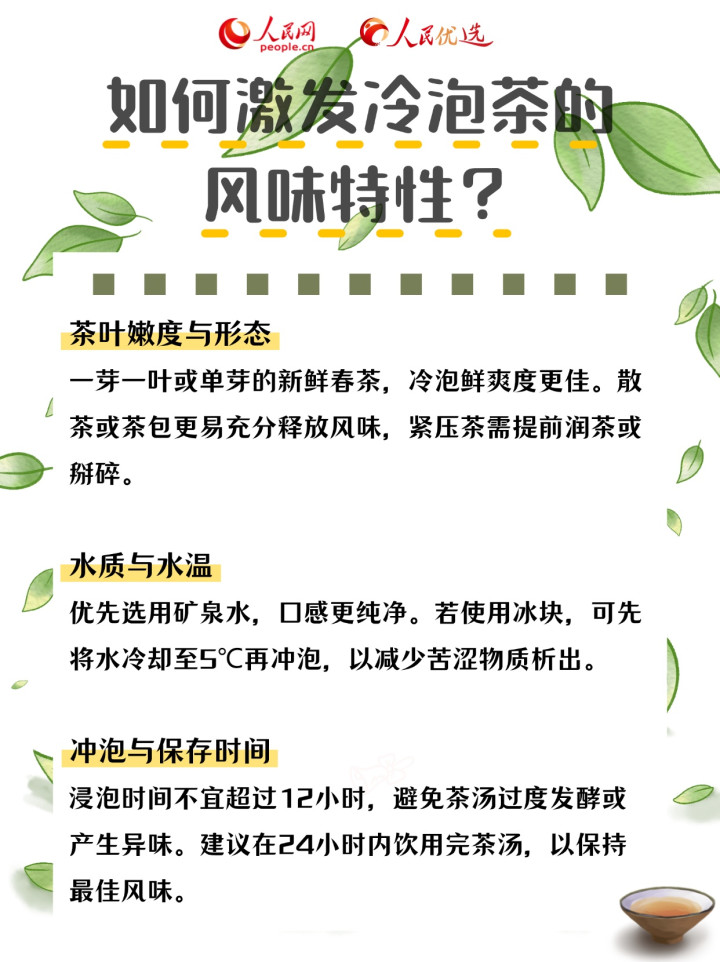 人民网 people.cn 人民优选

如何激发冷泡茶的风味特性？

茶叶嫩度与形态

一芽一叶或单芽的新鲜春茶，冷泡鲜爽度更佳。散茶或茶包更易充分释放风味，紧压茶需提前润茶或掰碎。

水质与水温

优先选用矿泉水，口感更纯净。若使用冰块，可先将水冷却至5℃再冲泡，以减少苦涩物质析出。

冲泡与保存时间

浸泡时间不宜超过12小时，避免茶汤过度发酵或产生异味。建议在24小时内饮用完茶汤，以保持最佳风味。